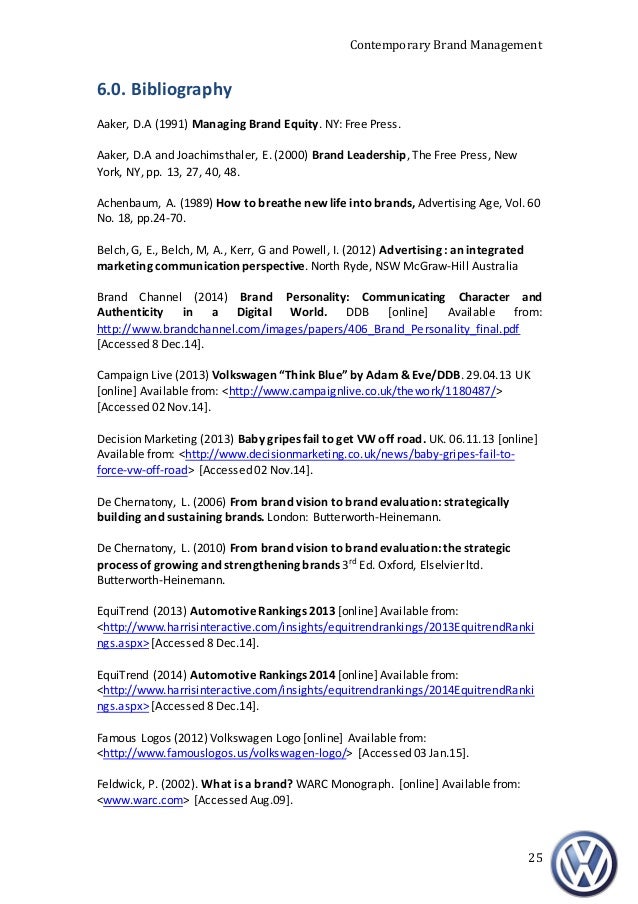 Contemporary Brand Management

6.0. Bibliography

Aaker, D.A (1991) Managing Brand Equity. NY: Free Press.

Aaker, D.A and Joachimsthaler, E. (2000) Brand Leadership, The Free Press, New York, NY, pp. 13, 27, 40, 48.

Achenbaum, A. (1989) How to breathe new life into brands, Advertising Age, Vol. 60 No. 18, pp.24-70.

Belch, G, E., Belch, M, A., Kerr, G and Powell, I. (2012) Advertising : an integrated marketing communication perspective. North Ryde, NSW McGraw-Hill Australia

Brand Channel (2014) Brand Personality: Communicating Character and Authenticity in a Digital World. DDB [online] Available from: http://www.brandchannel.com/images/papers/406_Brand_Personality_final.pdf [Accessed 8 Dec.14].

Campaign Live (2013) Volkswagen "Think Blue" by Adam & Eve/DDB. 29.04.13 UK [online] Available from: <http://www.campaignlive.co.uk/thework/1180487/> [Accessed 02 Nov.14].

Decision Marketing (2013) Baby gripes fail to get VW off road. UK. 06.11.13 [online] Available from: <http://www.decisionmarketing.co.uk/news/baby-gripes-fail-to-force-vw-off-road> [Accessed 02 Nov.14].

De Chernatony, L. (2006) From brand vision to brand evaluation: strategically building and sustaining brands. London: Butterworth-Heinemann.

De Chernatony, L. (2010) From brand vision to brand evaluation: the strategic process of growing and strengthening brands $3^{rd}$ Ed. Oxford, Elselvier ltd. Butterworth-Heinemann.

EquiTrend (2013) Automotive Rankings 2013 [online] Available from: <http://www.harrisinteractive.com/insights/equitrendrankings/2013EquitrendRankings.aspx> [Accessed 8 Dec.14].

EquiTrend (2014) Automotive Rankings 2014 [online] Available from: <http://www.harrisinteractive.com/insights/equitrendrankings/2014EquitrendRankings.aspx> [Accessed 8 Dec.14].

Famous Logos (2012) Volkswagen Logo [online] Available from: <http://www.famouslogos.us/volkswagen-logo/> [Accessed 03 Jan.15].

Feldwick, P. (2002). What is a brand? WARC Monograph. [online] Available from: <www.warc.com> [Accessed Aug.09].

25